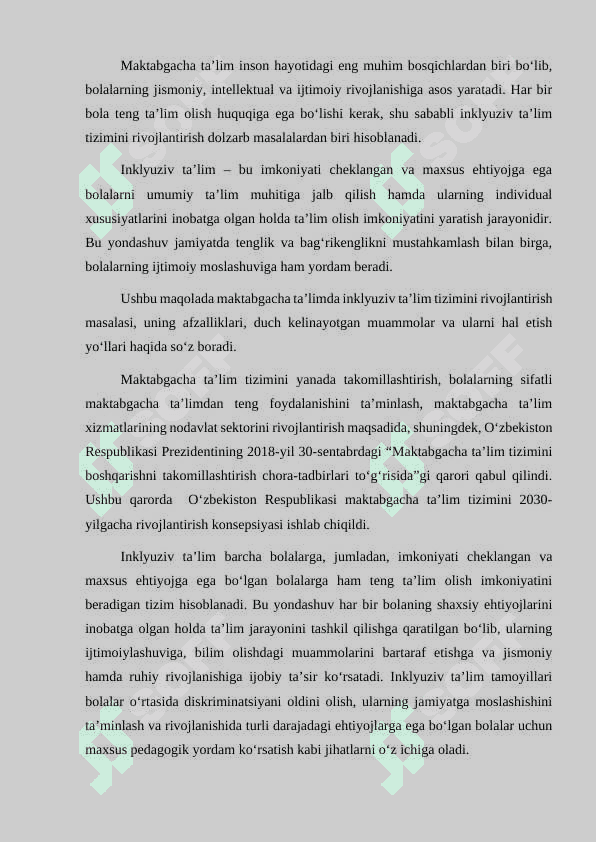 Maktabgacha ta’lim inson hayotidagi eng muhim bosqichlardan biri bo‘lib, bolalarning jismoniy, intellektual va ijtimoiy rivojlanishiga asos yaratadi. Har bir bola teng ta’lim olish huquqiga ega bo‘lishi kerak, shu sababli inklyuziv ta’lim tizimini rivojlantirish dolzarb masalalardan biri hisoblanadi.

Inklyuziv ta’lim – bu imkoniyati cheklangan va maxsus ehtiyojga ega bolalarni umumiy ta’lim muhitiga jalb qilish hamda ularning individual xususiyatlarini inobatga olgan holda ta’lim olish imkoniyatini yaratish jarayonidir. Bu yondashuv jamiyatda tenglik va bag‘rikenglikni mustahkamlash bilan birga, bolalarning ijtimoiy moslashuviga ham yordam beradi.

Ushbu maqolada maktabgacha ta’limda inklyuziv ta’lim tizimini rivojlantirish masalasi, uning afzalliklari, duch kelinayotgan muammolar va ularni hal etish yo‘llari haqida so‘z boradi.

Maktabgacha ta’lim tizimini yanada takomillashtirish, bolalarning sifatli maktabgacha ta’limdan teng foydalanishini ta’minlash, maktabgacha ta’lim xizmatlarining nodavlat sektorini rivojlantirish maqsadida, shuningdek, O‘zbekiston Respublikasi Prezidentining 2018-yil 30-sentabrdagi “Maktabgacha ta’lim tizimini boshqarishni takomillashtirish chora-tadbirlari to‘g‘risida”gi qarori qabul qilindi. Ushbu qarorda O‘zbekiston Respublikasi maktabgacha ta’lim tizimini 2030-yilgacha rivojlantirish konsepsiyasi ishlab chiqildi.

Inklyuziv ta’lim barcha bolalarga, jumladan, imkoniyati cheklangan va maxsus ehtiyojga ega bo‘lgan bolalarga ham teng ta’lim olish imkoniyatini beradigan tizim hisoblanadi. Bu yondashuv har bir bolaning shaxsiy ehtiyojlarini inobatga olgan holda ta’lim jarayonini tashkil qilishga qaratilgan bo‘lib, ularning ijtimoiylashuviga, bilim olishdagi muammolarini bartaraf etishga va jismoniy hamda ruhiy rivojlanishiga ijobiy ta’sir ko‘rsatadi. Inklyuziv ta’lim tamoyillari bolalar o‘rtasida diskriminatsiyani oldini olish, ularning jamiyatga moslashishini ta’minlash va rivojlanishida turli darajadagi ehtiyojlarga ega bo‘lgan bolalar uchun maxsus pedagogik yordam ko‘rsatish kabi jihatlarni o‘z ichiga oladi.